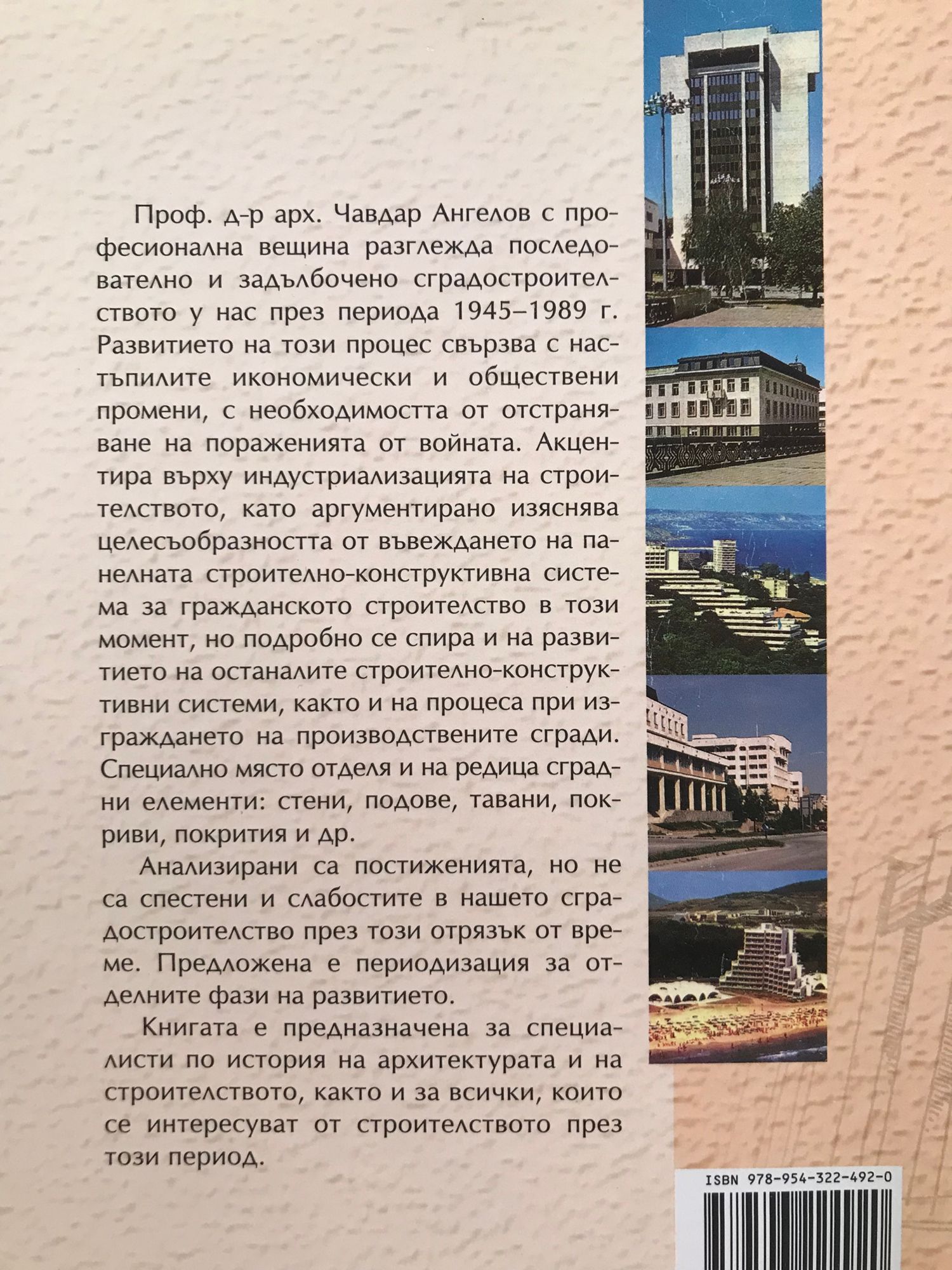 Проф. д-р арх. Чавдар Ангелов с професионална вещина разглежда последователно и задълбочено сградостроителството у нас през периода 1945–1989 г. Развитието на този процес свързва с настъпилите икономически и обществени промени, с необходимостта от отстраняване на пораженията от войната. Акцентира върху индустриализацията на строителството, като аргументирано изяснява целесъобразността от въвеждането на панелната строително-конструктивна система за гражданското строителство в този момент, но подробно се спира и на развитието на останалите строително-конструктивни системи, както и на процеса при изграждането на производствените сгради. Специално място отделя и на редица сградни елементи: стени, подове, тавани, покриви, покрития и др.

Анализирани са постиженията, но не са спестени и слабостите в нашето сградостроителство през този отрязък от време. Предложена е периодизация за отделните фази на развитието.

Книгата е предназначена за специалисти по история на архитектурата и на строителството, както и за всички, които се интересуват от строителството през този период.

ISBN 978-954-322-492-0